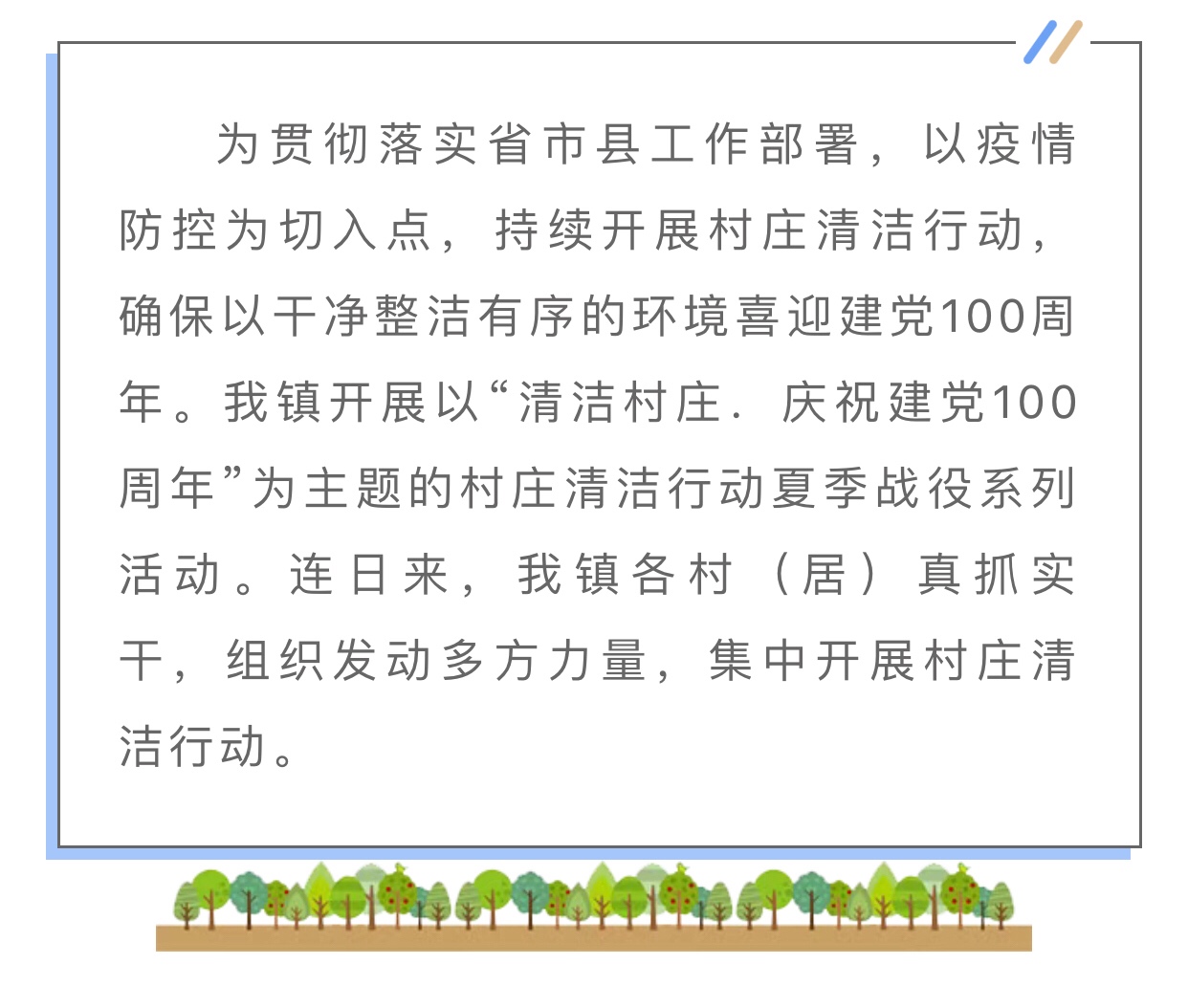 为贯彻落实省市县工作部署，以疫情防控为切入点，持续开展村庄清洁行动，确保以干净整洁有序的环境喜迎建党100周年。我镇开展以“清洁村庄．庆祝建党100周年”为主题的村庄清洁行动夏季战役系列活动。连日来，我镇各村（居）真抓实干，组织发动多方力量，集中开展村庄清洁行动。